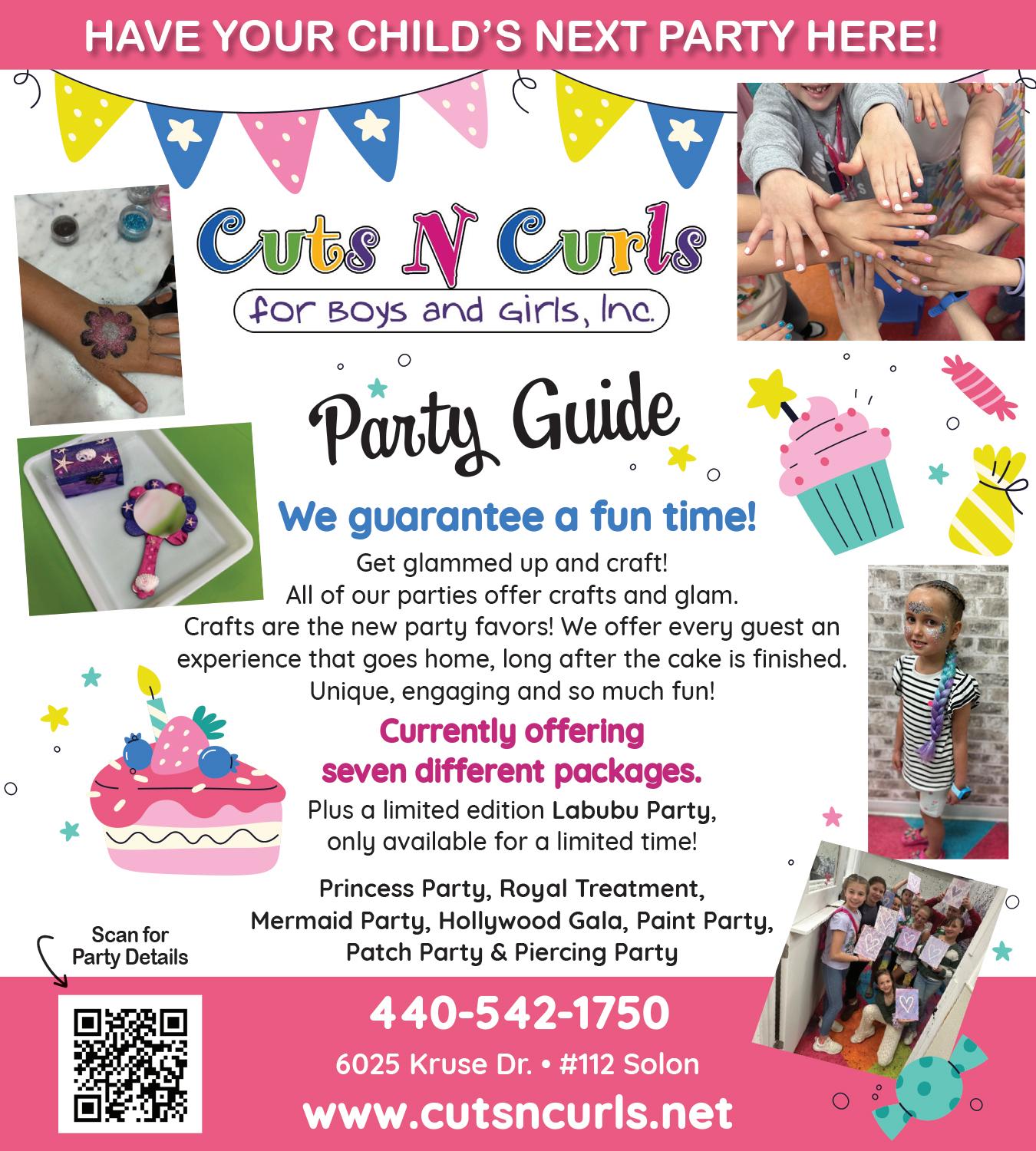 HAVE YOUR CHILD'S NEXT PARTY HERE!

Cuts N Curls
for Boys and Girls, Inc.

Party Guide

We guarantee a fun time!

Get glammed up and craft!
All of our parties offer crafts and glam.
Crafts are the new party favors! We offer every guest an experience that goes home, long after the cake is finished.
Unique, engaging and so much fun!

Currently offering
seven different packages.

Plus a limited edition Labubu Party,
only available for a limited time!

Princess Party, Royal Treatment,
Mermaid Party, Hollywood Gala, Paint Party,
Patch Party & Piercing Party

Scan for
Party Details

440-542-1750

6025 Kruse Dr. • #112 Solon

www.cutsncurls.net